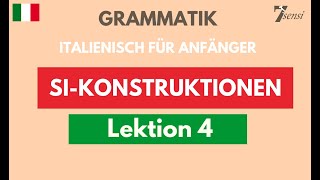 GRAMMATIK

7sensi

ITALIENISCH FÜR ANFÄNGER

SI-KONSTRUKTIONEN

Lektion 4